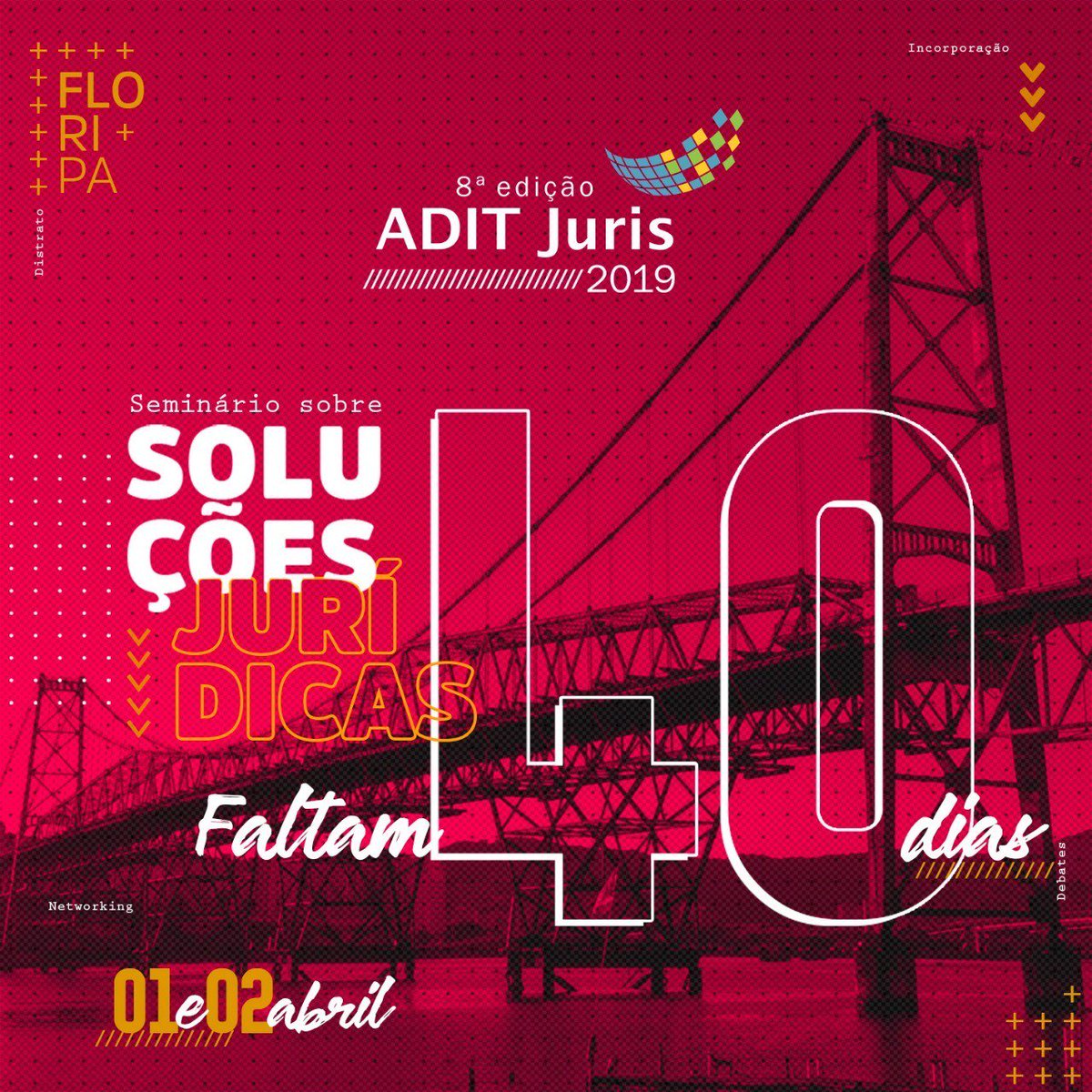 FLO
RI
PA

Distrato

Incorporação

8ª edição
ADIT Juris
2019

Seminário sobre
SOLU
ÇÕES
JURÍ
DICAS

Faltam 40 dias

Networking

Debates

01 e 02 abril